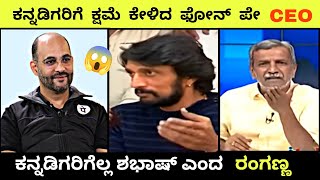 ಕನ್ನಡಿಗರಿಗೆ ಕ್ಷಮೆ ಕೇಳಿದ ಫೋನ್ ಪೇ CEO

ಕನ್ನಡಿಗರಿಗೆಲ್ಲ ಶಭಾಷ್ ಎಂದ ರಂಗಣ್ಣ